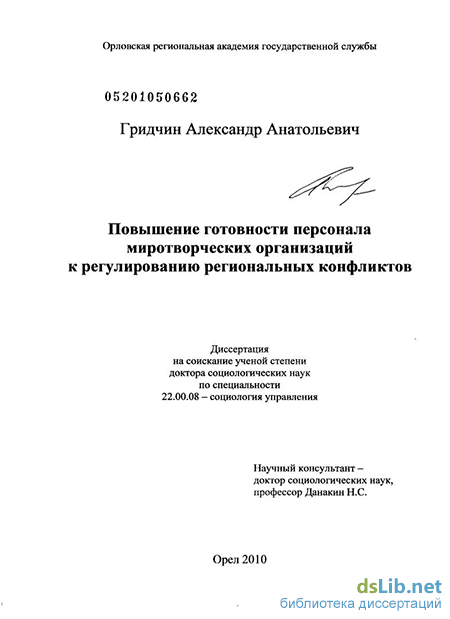 Орловская региональная академия государственной службы

05201050662

Гридчин Александр Анатольевич

Повышение готовности персонала миротворческих организаций к регулированию региональных конфликтов

Диссертация
на соискание ученой степени
доктора социологических наук
по специальности
22.00.08 – социология управления

Научный консультант –
доктор социологических наук,
профессор Данакин Н.С.

Орел 2010

dsLib.net
библиотека диссертаций